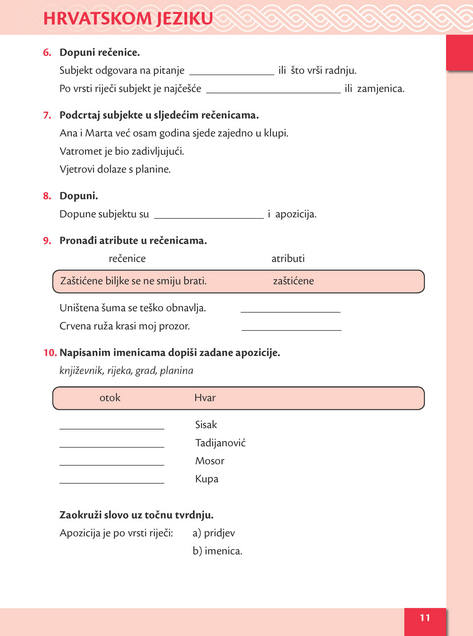 HRVATSKOM JEZIKU

6. Dopuni rečenice.

Subjekt odgovara na pitanje ____ ili što vrši radnju.

Po vrsti riječi subjekt je najčešće ____ ili zamjenica.

7. Podcrtaj subjekte u sljedećim rečenicama.

Ana i Marta već osam godina sjede zajedno u klupi.

Vatromet je bio zadivljujući.

Vjetrovi dolaze s planine.

8. Dopuni.

Dopune subjektu su ____ i apozicija.

9. Pronađi atribute u rečenicama.

rečenice atributi

Zaštićene biljke se ne smiju brati. zaštićene

Uništena šuma se teško obnavlja. ____

Crvena ruža krasi moj prozor. ____

10. Napisanim imenicama dopiši zadane apozicije.

književnik, rijeka, grad, planina

otok Hvar

____ Sisak

____ Tadijanović

____ Mosor

____ Kupa

Zaokruži slovo uz točnu tvrdnju.

Apozicija je po vrsti riječi: a) pridjev

b) imenica.

11